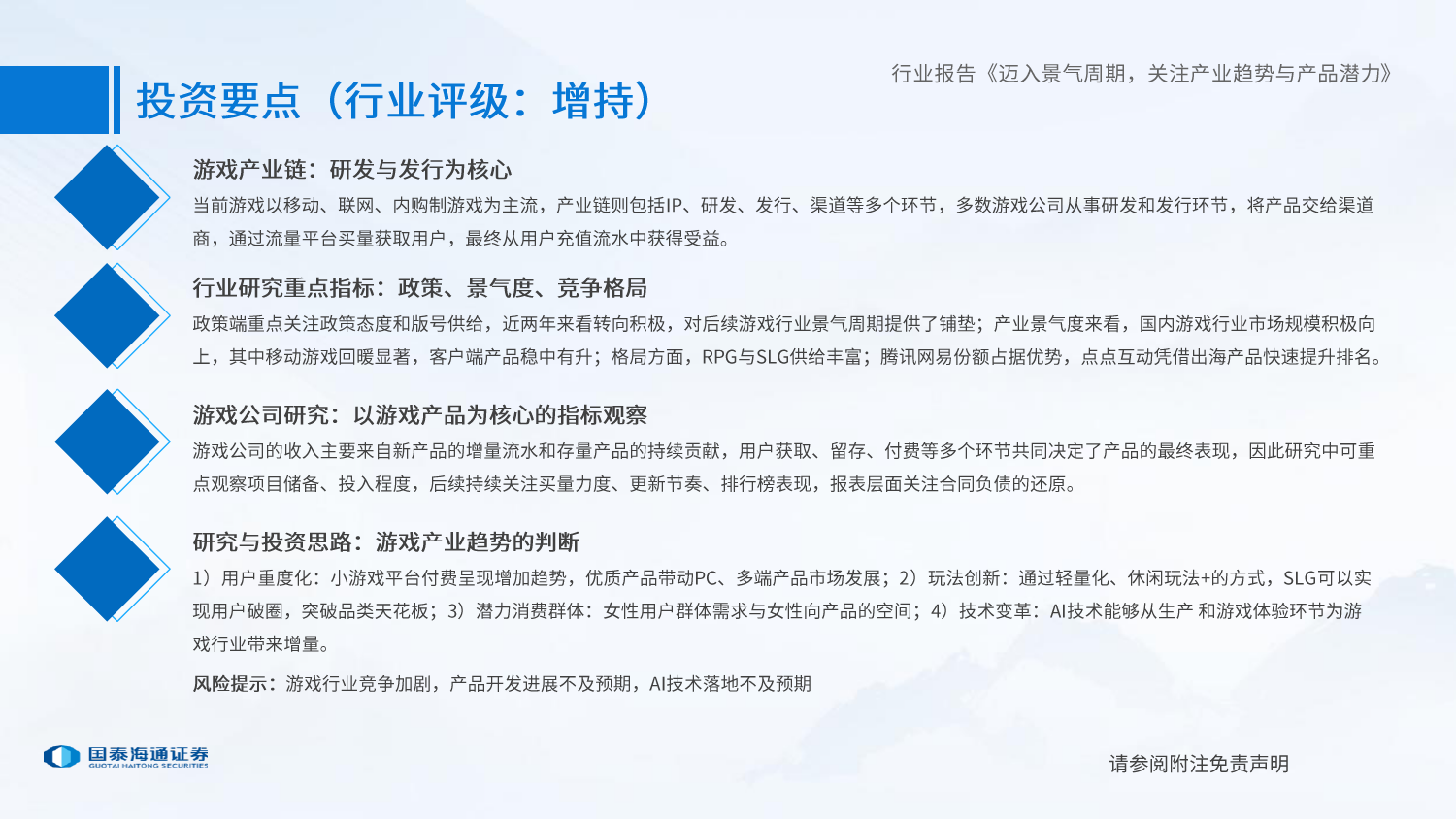 行业报告《迈入景气周期，关注产业趋势与产品潜力》

投资要点（行业评级：增持）

游戏产业链：研发与发行为核心

当前游戏以移动、联网、内购制游戏为主流，产业链则包括IP、研发、发行、渠道等多个环节，多数游戏公司从事研发和发行环节，将产品交给渠道商，通过流量平台买量获取用户，最终从用户充值流水中获得受益。

行业研究重点指标：政策、景气度、竞争格局

政策端重点关注政策态度和版号供给，近两年来看转向积极，对后续游戏行业景气周期提供了铺垫；产业景气度来看，国内游戏行业市场规模积极向上，其中移动游戏回暖显著，客户端产品稳中有升；格局方面，RPG与SLG供给丰富；腾讯网易份额占据优势，点点互动凭借出海产品快速提升排名。

游戏公司研究：以游戏产品为核心的指标观察

游戏公司的收入主要来自新产品的增量流水和存量产品的持续贡献，用户获取、留存、付费等多个环节共同决定了产品的最终表现，因此研究中可重点观察项目储备、投入程度，后续持续关注买量力度、更新节奏、排行榜表现，报表层面关注合同负债的还原。

研究与投资思路：游戏产业趋势的判断

1）用户重度化：小游戏平台付费呈现增加趋势，优质产品带动PC、多端产品市场发展；2）玩法创新：通过轻量化、休闲玩法+的方式，SLG可以实现用户破圈，突破品类天花板；3）潜力消费群体：女性用户群体需求与女性向产品的空间；4）技术变革：AI技术能够从生产 和游戏体验环节为游戏行业带来增量。

风险提示：游戏行业竞争加剧，产品开发进展不及预期，AI技术落地不及预期

国泰海通证券
GUOTAI HAITONG SECURITIES

请参阅附注免责声明